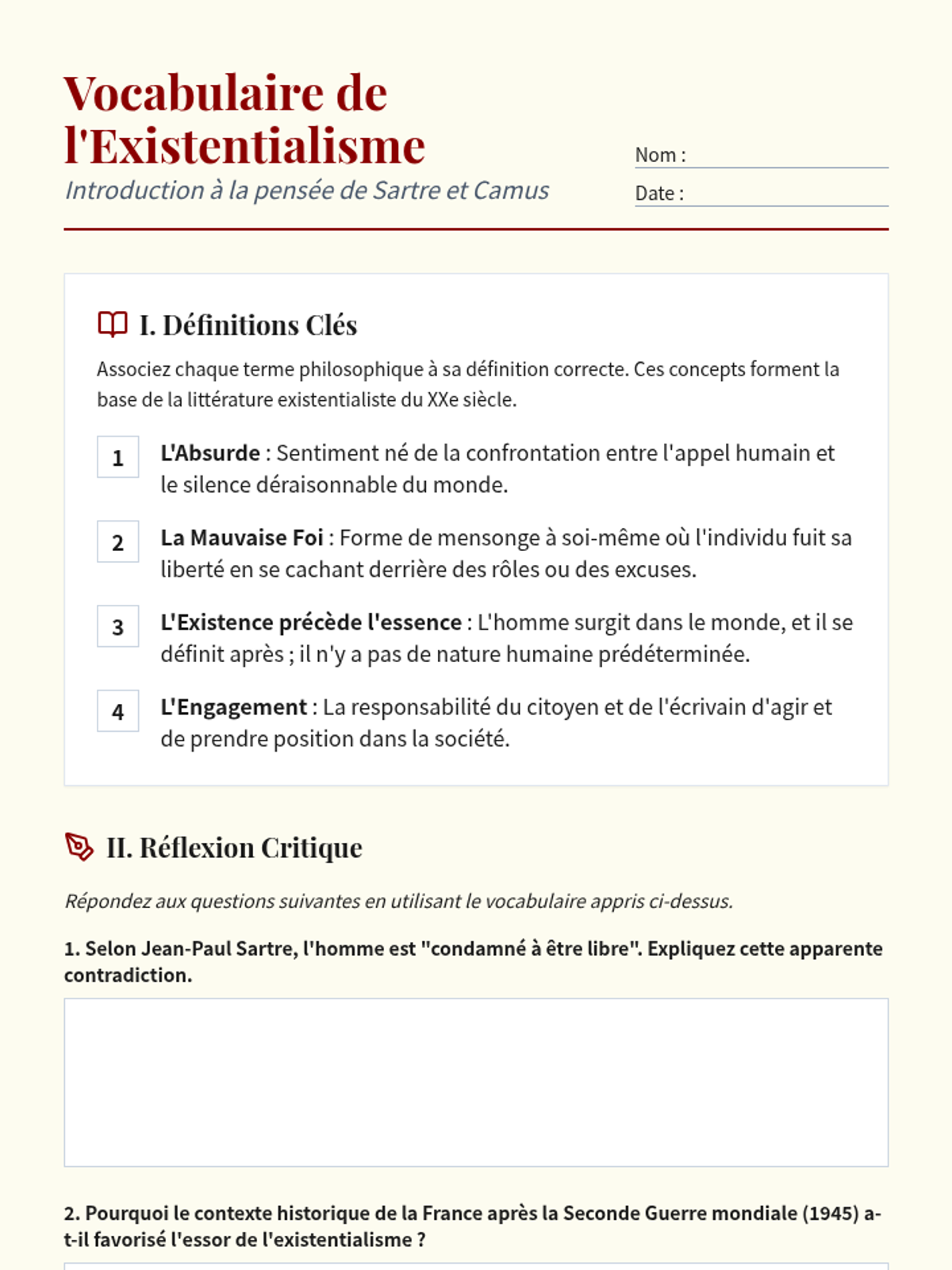 Vocabulaire de l'Existentialisme
Introduction à la pensée de Sartre et Camus

Nom :
Date :

I. Définitions Clés

Associez chaque terme philosophique à sa définition correcte. Ces concepts forment la base de la littérature existentialiste du XXe siècle.

1 L'Absurde : Sentiment né de la confrontation entre l'appel humain et le silence déraisonnable du monde.

2 La Mauvaise Foi : Forme de mensonge à soi-même où l'individu fuit sa liberté en se cachant derrière des rôles ou des excuses.

3 L'Existence précède l'essence : L'homme surgit dans le monde, et il se définit après ; il n'y a pas de nature humaine prédéterminée.

4 L'Engagement : La responsabilité du citoyen et de l'écrivain d'agir et de prendre position dans la société.

II. Réflexion Critique

Répondez aux questions suivantes en utilisant le vocabulaire appris ci-dessus.

1. Selon Jean-Paul Sartre, l'homme est "condamné à être libre". Expliquez cette apparente contradiction.

2. Pourquoi le contexte historique de la France après la Seconde Guerre mondiale (1945) a-t-il favorisé l'essor de l'existentialisme ?